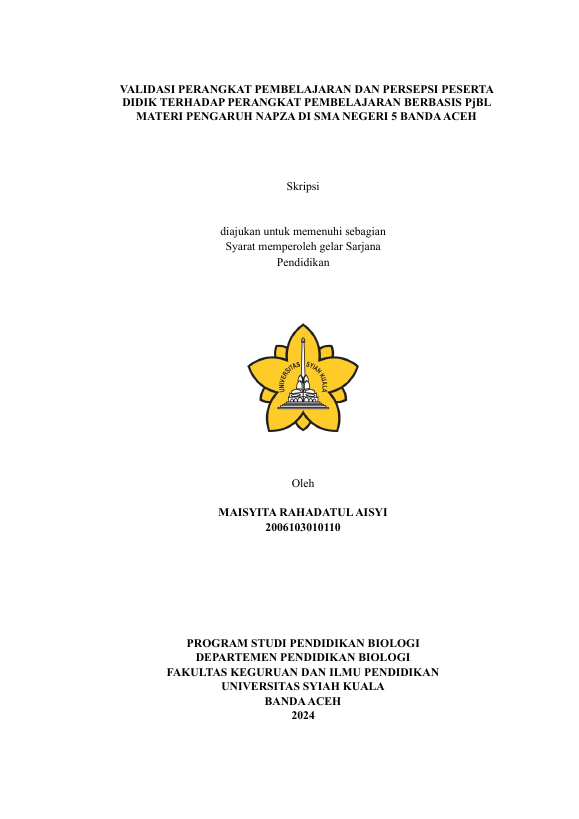 VALIDASI PERANGKAT PEMBELAJARAN DAN PERSEPSI PESERTA DIDIK TERHADAP PERANGKAT PEMBELAJARAN BERBASIS PjBL MATERI PENGARUH NAPZA DI SMA NEGERI 5 BANDA ACEH

Skripsi

diajukan untuk memenuhi sebagian
Syarat memperoleh gelar Sarjana
Pendidikan

UNIVERSITAS SYIAH KUALA

Oleh

MAISYITA RAHADATUL AISYI
2006103010110

PROGRAM STUDI PENDIDIKAN BIOLOGI
DEPARTEMEN PENDIDIKAN BIOLOGI
FAKULTAS KEGURUAN DAN ILMU PENDIDIKAN
UNIVERSITAS SYIAH KUALA
BANDA ACEH
2024